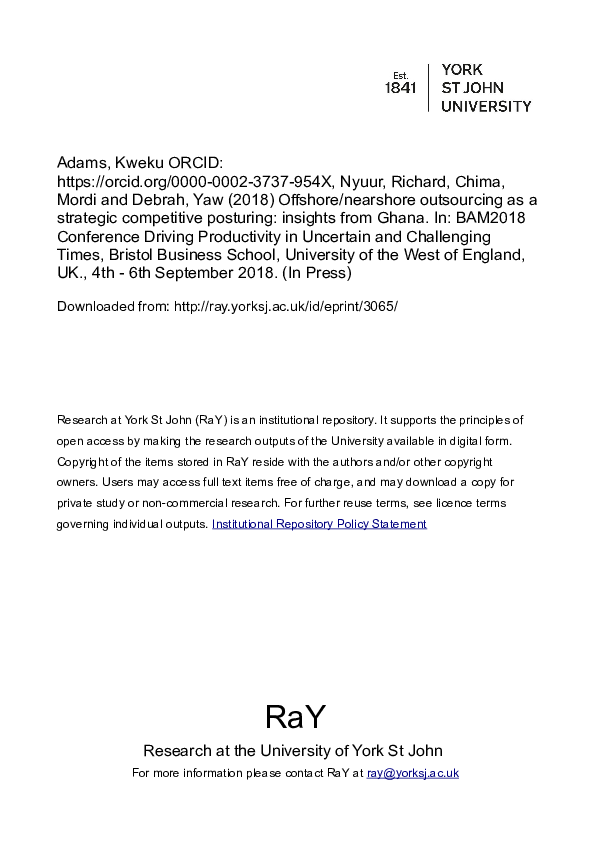 Est.
1841

YORK
ST JOHN
UNIVERSITY

Adams, Kweku ORCID: https://orcid.org/0000-0002-3737-954X, Nyuur, Richard, Chima, Mordi and Debrah, Yaw (2018) Offshore/nearshore outsourcing as a strategic competitive posturing: insights from Ghana. In: BAM2018 Conference Driving Productivity in Uncertain and Challenging Times, Bristol Business School, University of the West of England, UK., 4th - 6th September 2018. (In Press)

Downloaded from: http://ray.yorksj.ac.uk/id/eprint/3065/

Research at York St John (RaY) is an institutional repository. It supports the principles of open access by making the research outputs of the University available in digital form. Copyright of the items stored in RaY reside with the authors and/or other copyright owners. Users may access full text items free of charge, and may download a copy for private study or non-commercial research. For further reuse terms, see licence terms governing individual outputs. Institutional Repository Policy Statement

RaY

Research at the University of York St John

For more information please contact RaY at ray@yorksj.ac.uk